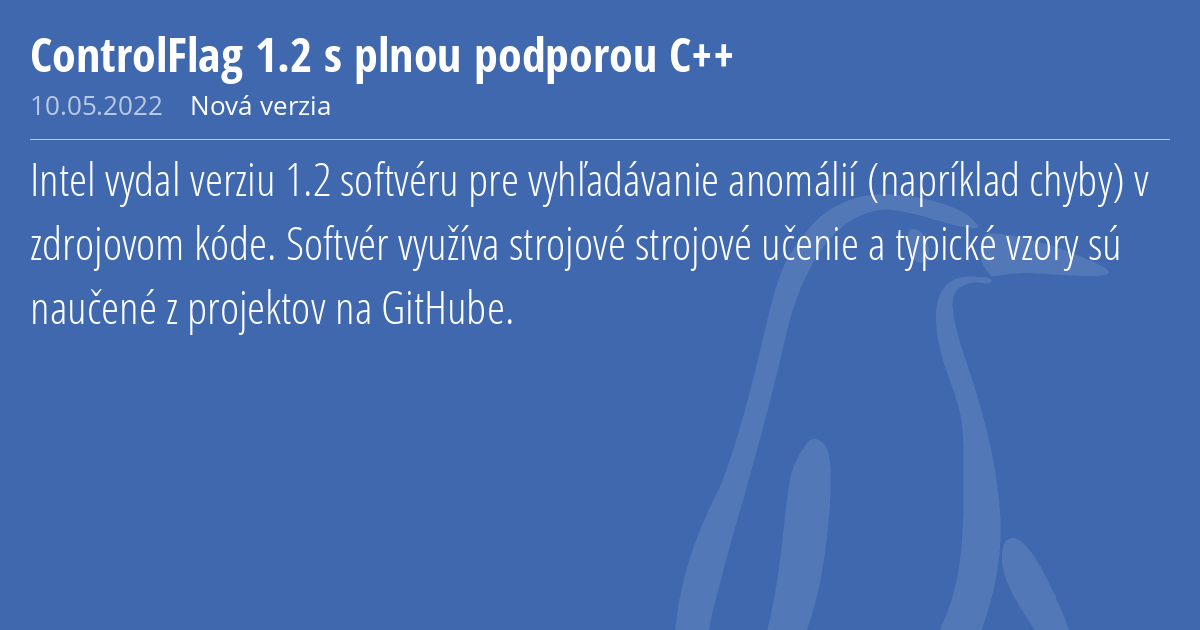 ControlFlag 1.2 s plnou podporou C++

10.05.2022 Nová verzia

Intel vydal verziu 1.2 softvéru pre vyhľadávanie anomálií (napríklad chyby) v zdrojovom kóde. Softvér využíva strojové strojové učenie a typické vzory sú naučené z projektov na GitHube.